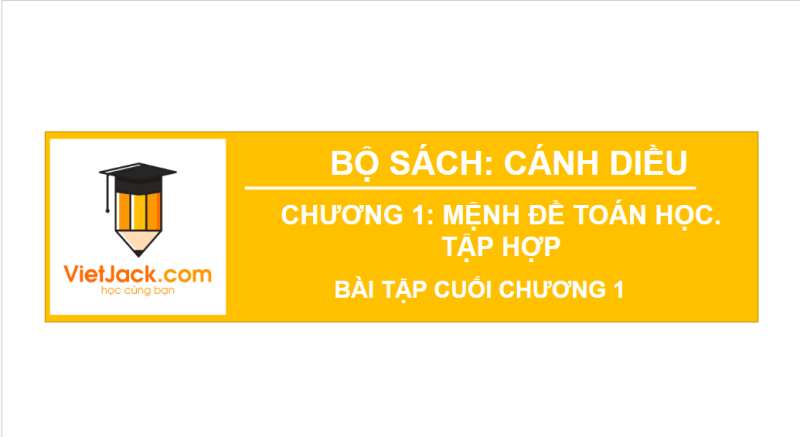 VietJack.com
học cùng bạn

BỘ SÁCH: CÁNH DIỀU

CHƯƠNG 1: MỆNH ĐỀ TOÁN HỌC. TẬP HỢP

BÀI TẬP CUỐI CHƯƠNG 1